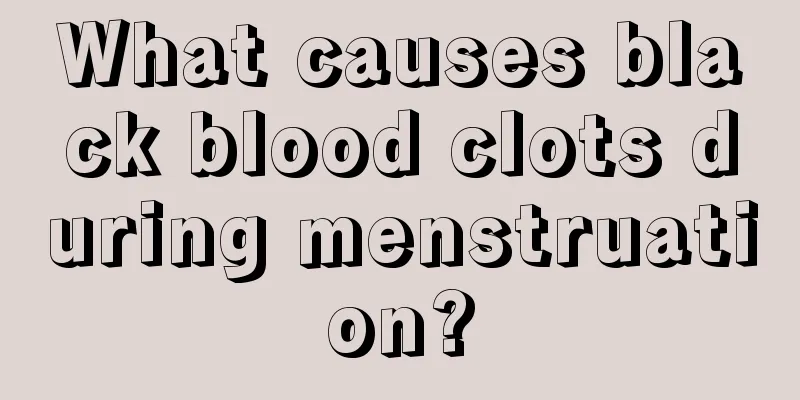 What causes black blood clots during menstruation?